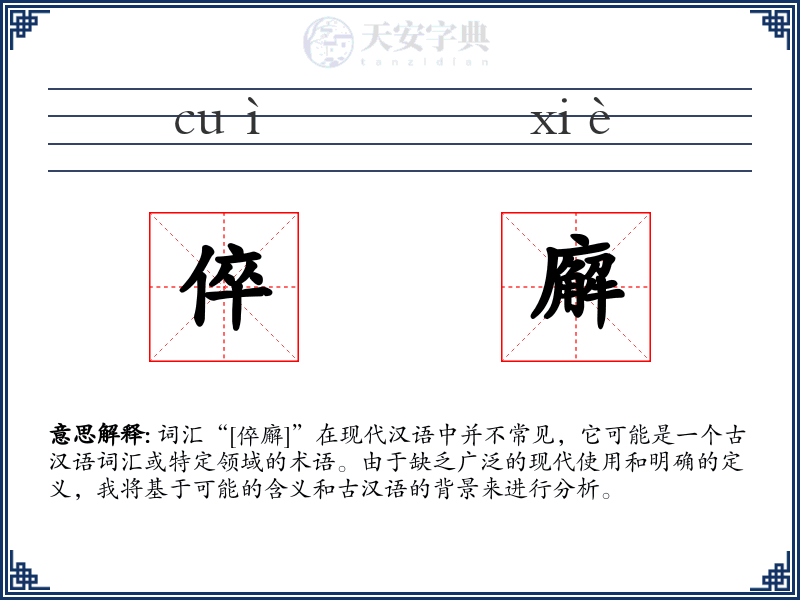 天安字典
tanzidian

cu ì xi è

倅

廨

意思解释: 词汇“[倅廨]”在现代汉语中并不常见，它可能是一个古汉语词汇或特定领域的术语。由于缺乏广泛的现代使用和明确的定义，我将基于可能的含义和古汉语的背景来进行分析。